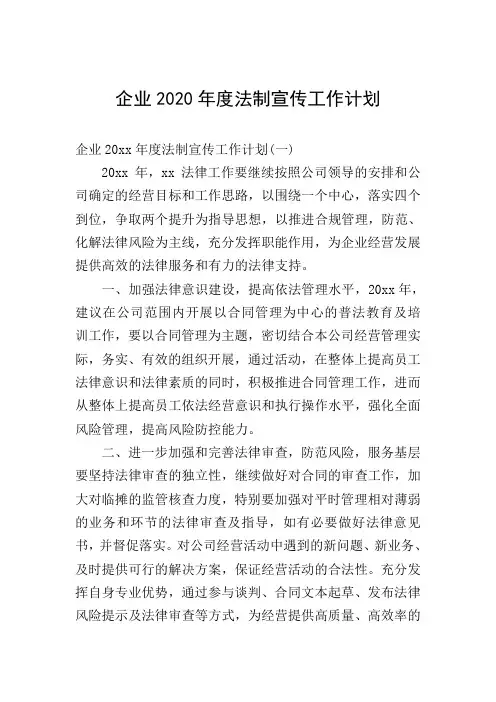 企业 2020 年度法制宣传工作计划

企业 20xx 年度法制宣传工作计划(一)

20xx 年，xx 法律工作要继续按照公司领导的安排和公司确定的经营目标和工作思路，以围绕一个中心，落实四个到位，争取两个提升为指导思想，以推进合规管理，防范、化解法律风险为主线，充分发挥职能作用，为企业经营发展提供高效的法律服务和有力的法律支持。

一、加强法律意识建设，提高依法管理水平，20xx 年，建议在公司范围内开展以合同管理为中心的普法教育及培训工作，要以合同管理为主题，密切结合本公司经营管理实际，务实、有效的组织开展，通过活动，在整体上提高员工法律意识和法律素质的同时，积极推进合同管理工作，进而从整体上提高员工依法经营意识和执行操作水平，强化全面风险管理，提高风险防控能力。

二、进一步加强和完善法律审查，防范风险，服务基层要坚持法律审查的独立性，继续做好对合同的审查工作，加大对临摊的监管核查力度，特别要加强对平时管理相对薄弱的业务和环节的法律审查及指导，如有必要做好法律意见书，并督促落实。对公司经营活动中遇到的新问题、新业务、及时提供可行的解决方案，保证经营活动的合法性。充分发挥自身专业优势，通过参与谈判、合同文本起草、发布法律风险提示及法律审查等方式，为经营提供高质量、高效率的